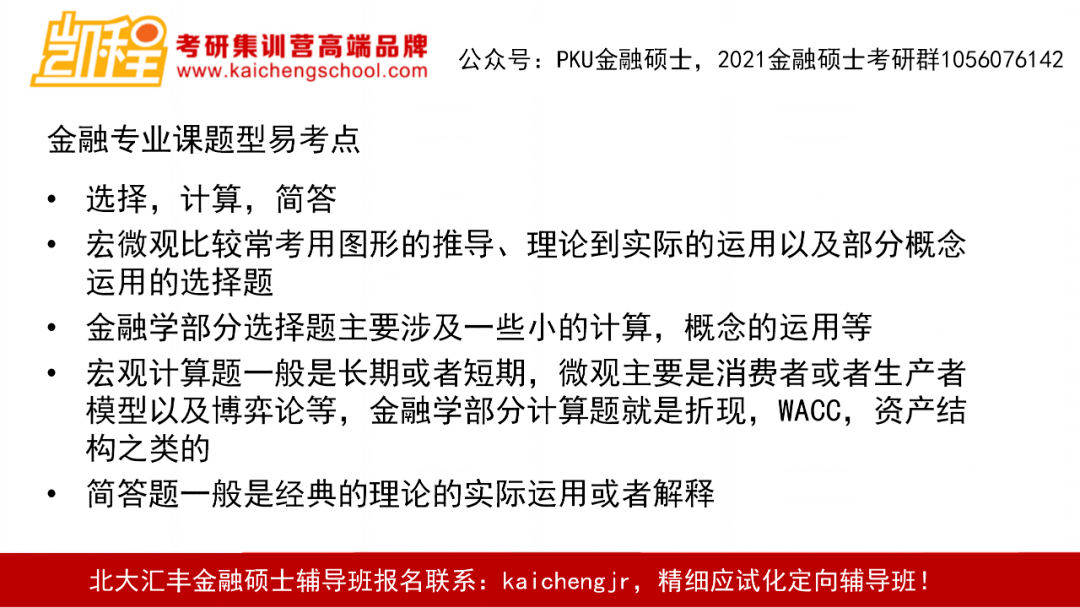 凯程

考研集训营高端品牌
www.kaichengschool.com

公众号：PKU金融硕士，2021金融硕士考研群1056076142

金融专业课题型易考点

• 选择，计算，简答
• 宏微观比较常考用图形的推导、理论到实际的运用以及部分概念运用的选择题
• 金融学部分选择题主要涉及一些小的计算，概念的运用等
• 宏观计算题一般是长期或者短期，微观主要是消费者或者生产者模型以及博弈论等，金融学部分计算题就是折现，WACC，资产结构之类的
• 简答题一般是经典的理论的实际运用或者解释

北大汇丰金融硕士辅导班报名联系：kaichengjr，精细应试化定向辅导班！